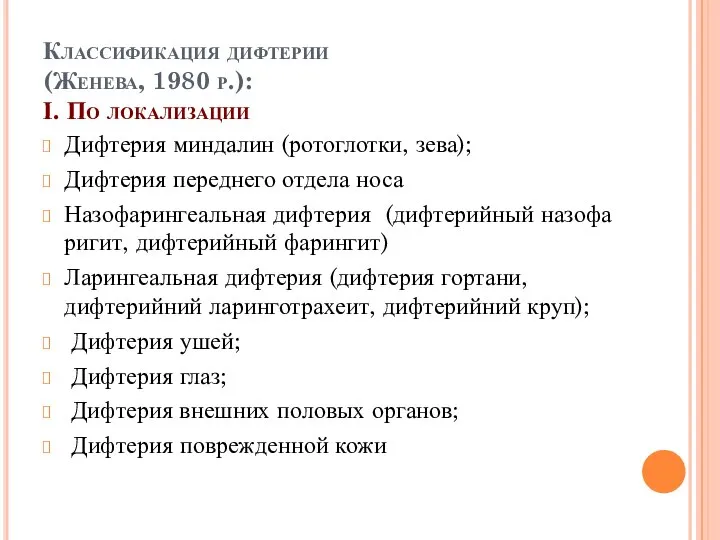 Классификация дифтерии
(Женева, 1980 р.):
I. По локализации

Дифтерия миндалин (ротоглотки, зева);

Дифтерия переднего отдела носа

Назофарингеальная дифтерия (дифтерийный назофа ригит, дифтерийный фарингит)

Ларингеальная дифтерия (дифтерия гортани, дифтерийний ларинготрахеит, дифтерийний круп);

Дифтерия ушей;

Дифтерия глаз;

Дифтерия внешних половых органов;

Дифтерия поврежденной кожи